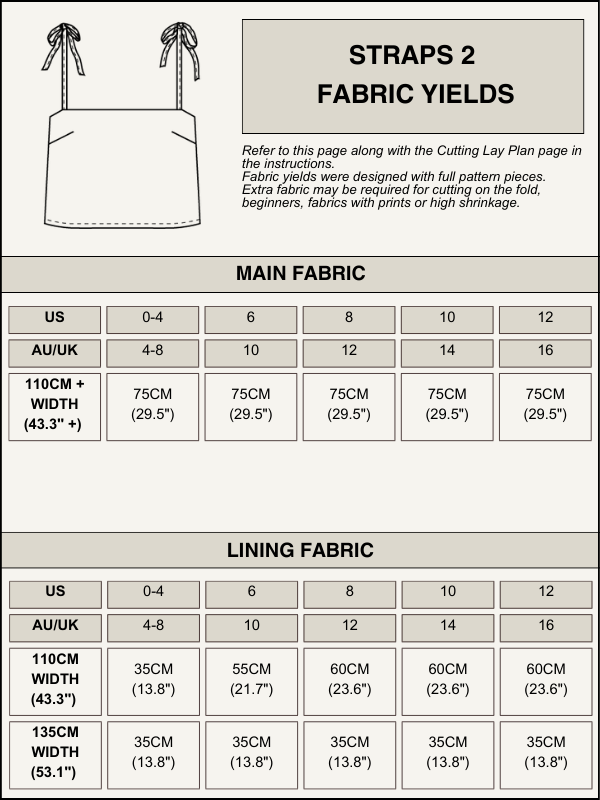 STRAPS 2
FABRIC YIELDS

Refer to this page along with the Cutting Lay Plan page in the instructions.
Fabric yields were designed with full pattern pieces.
Extra fabric may be required for cutting on the fold, beginners, fabrics with prints or high shrinkage.

MAIN FABRIC

| US | 0-4 | 6 | 8 | 10 | 12 |
|---|---|---|---|---|---|
| AU/UK | 4-8 | 10 | 12 | 14 | 16 |
| 110CM + WIDTH (43.3" +) | 75CM (29.5") | 75CM (29.5") | 75CM (29.5") | 75CM (29.5") | 75CM (29.5") |

LINING FABRIC

| US | 0-4 | 6 | 8 | 10 | 12 |
|---|---|---|---|---|---|
| AU/UK | 4-8 | 10 | 12 | 14 | 16 |
| 110CM WIDTH (43.3") | 35CM (13.8") | 55CM (21.7") | 60CM (23.6") | 60CM (23.6") | 60CM (23.6") |
| 135CM WIDTH (53.1") | 35CM (13.8") | 35CM (13.8") | 35CM (13.8") | 35CM (13.8") | 35CM (13.8") |